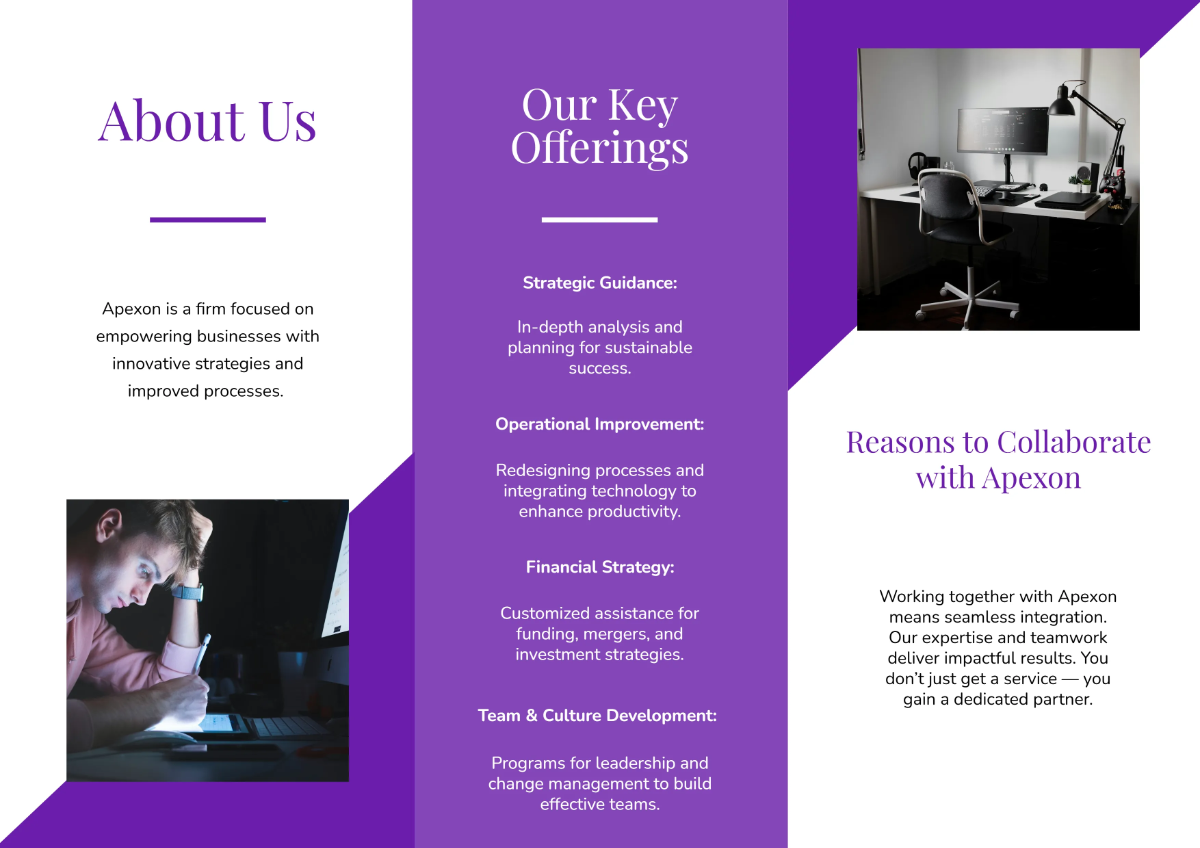 About Us

Apexon is a firm focused on empowering businesses with innovative strategies and improved processes.

Our Key Offerings

Strategic Guidance:

In-depth analysis and planning for sustainable success.

Operational Improvement:

Redesigning processes and integrating technology to enhance productivity.

Financial Strategy:

Customized assistance for funding, mergers, and investment strategies.

Team & Culture Development:

Programs for leadership and change management to build effective teams.

Reasons to Collaborate with Apexon

Working together with Apexon means seamless integration. Our expertise and teamwork deliver impactful results. You don't just get a service — you gain a dedicated partner.